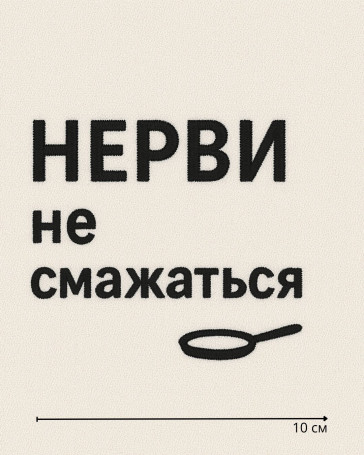 НЕРВИ
не
смажаться

10 см